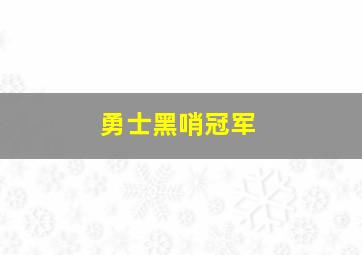 勇士黑哨冠军